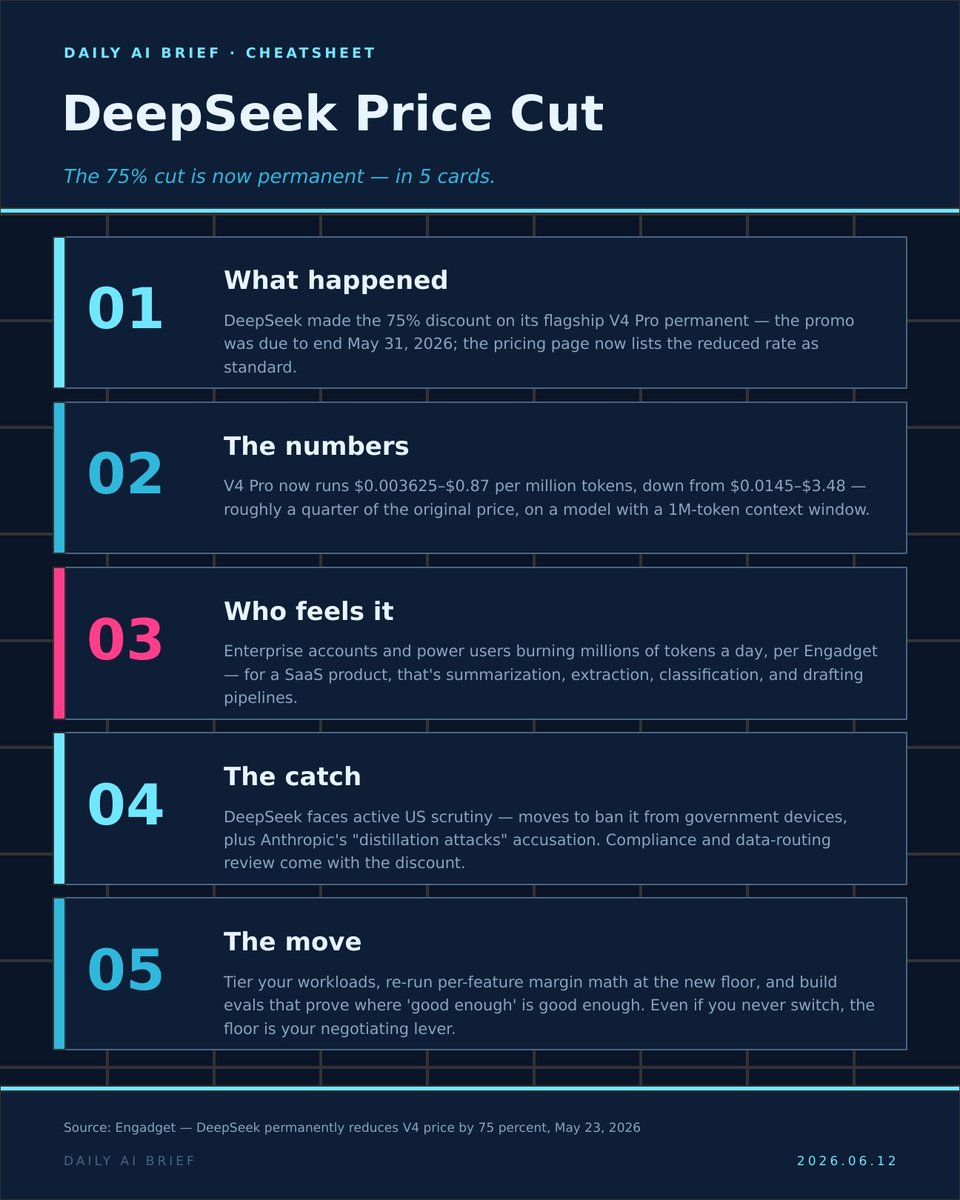 DAILY AI BRIEF · CHEATSHEET

DeepSeek Price Cut

The 75% cut is now permanent — in 5 cards.

01

What happened

DeepSeek made the 75% discount on its flagship V4 Pro permanent — the promo was due to end May 31, 2026; the pricing page now lists the reduced rate as standard.

02

The numbers

V4 Pro now runs \$0.003625–\$0.87 per million tokens, down from \$0.0145–\$3.48 — roughly a quarter of the original price, on a model with a 1M-token context window.

03

Who feels it

Enterprise accounts and power users burning millions of tokens a day, per Engadget — for a SaaS product, that's summarization, extraction, classification, and drafting pipelines.

04

The catch

DeepSeek faces active US scrutiny — moves to ban it from government devices, plus Anthropic's "distillation attacks" accusation. Compliance and data-routing review come with the discount.

05

The move

Tier your workloads, re-run per-feature margin math at the new floor, and build evals that prove where 'good enough' is good enough. Even if you never switch, the floor is your negotiating lever.

Source: Engadget — DeepSeek permanently reduces V4 price by 75 percent, May 23, 2026

DAILY AI BRIEF

2026.06.12